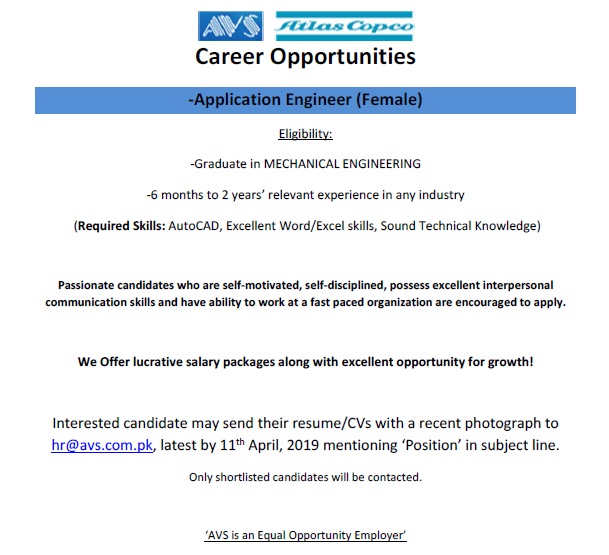 AVS Atlas Copco

Career Opportunities

-Application Engineer (Female)

Eligibility:

-Graduate in MECHANICAL ENGINEERING

-6 months to 2 years' relevant experience in any industry

(Required Skills: AutoCAD, Excellent Word/Excel skills, Sound Technical Knowledge)

Passionate candidates who are self-motivated, self-disciplined, possess excellent interpersonal communication skills and have ability to work at a fast paced organization are encouraged to apply.

We Offer lucrative salary packages along with excellent opportunity for growth!

Interested candidate may send their resume/CVs with a recent photograph to hr@avs.com.pk, latest by 11$^{th}$ April, 2019 mentioning 'Position' in subject line.

Only shortlisted candidates will be contacted.

'AVS is an Equal Opportunity Employer'